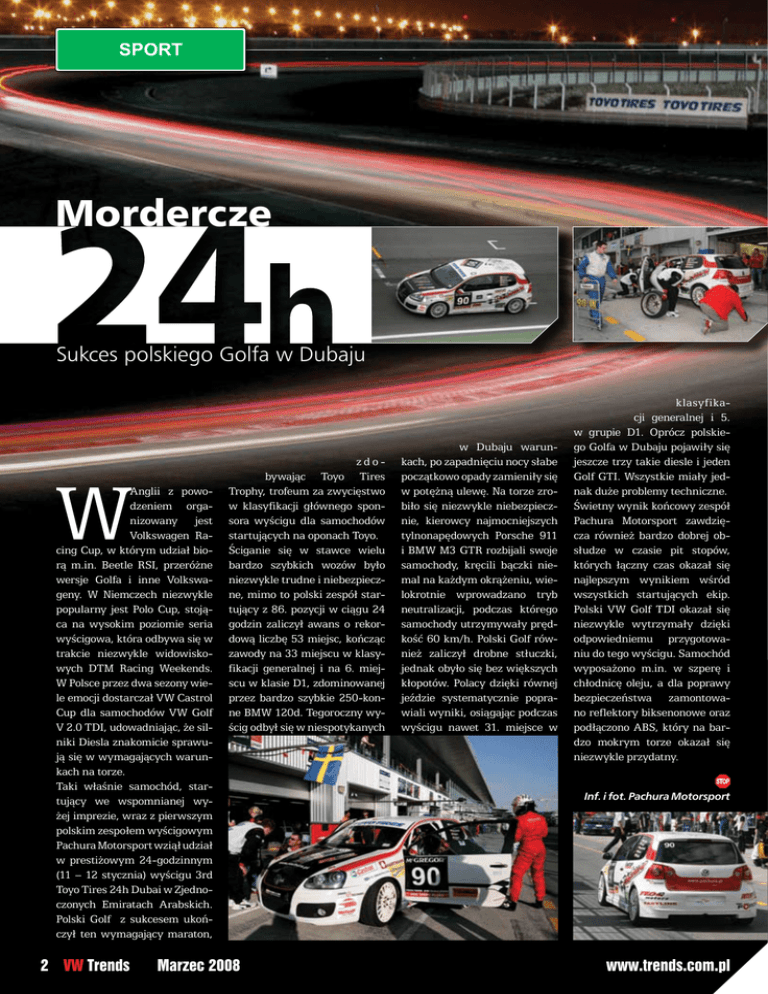 SPORT

TOYO TIRES TOYO TIRES

Mordercze 24h

Sukces polskiego Golfa w Dubaju

W Anglii z powodzeniem organizowany jest Volkswagen Racing Cup, w którym udział biorą m.in. Beetle RSI, przeróżne wersje Golfa i inne Volkswageny. W Niemczech niezwykle popularny jest Polo Cup, stojąca na wysokim poziomie seria wyścigowa, która odbywa się w trakcie niezwykle widowiskowych DTM Racing Weekends. W Polsce przez dwa sezony wiele emocji dostarczał VW Castrol Cup dla samochodów VW Golf V 2.0 TDI, udowadniając, że silniki Diesla znakomicie sprawują się w wymagających warunkach na torze.

Taki właśnie samochód, startujący we wspomnianej wyżej imprezie, wraz z pierwszym polskim zespołem wyścigowym Pachura Motorsport wziął udział w prestiżowym 24-godzinnym (11 – 12 stycznia) wyścigu 3rd Toyo Tires 24h Dubai w Zjednoczonych Emiratach Arabskich. Polski Golf z sukcesem ukończył ten wymagający maraton, zdobywając Toyo Tires Trophy, trofeum za zwycięstwo w klasyfikacji głównego sponsora wyścigu dla samochodów startujących na oponach Toyo. Ściganie się w stawce wielu bardzo szybkich wozów było niezwykle trudne i niebezpieczne, mimo to polski zespół startujący z 86. pozycji w ciągu 24 godzin zaliczył awans o rekordową liczbę 53 miejsc, kończąc zawody na 33 miejscu w klasyfikacji generalnej i na 6. miejscu w klasie D1, zdominowanej przez bardzo szybkie 250-konne BMW 120d. Tegoroczny wyścig odbył się w niespotykanych w Dubaju warunkach, po zapadnięciu nocy słabe początkowo opady zamieniły się w potężną ulewę. Na torze zrobiło się niezwykle niebezpiecznie, kierowcy najmocniejszych tylnonapędowych Porsche 911 i BMW M3 GTR rozbijali swoje samochody, kręcili bączki niemal na każdym okrążeniu, wielokrotnie wprowadzano tryb neutralizacji, podczas którego samochody utrzymywały prędkość 60 km/h. Polski Golf również zaliczył drobne stłuczki, jednak obyło się bez większych kłopotów. Polacy dzięki równej jeździe systematycznie poprawiali wyniki, osiągając podczas wyścigu nawet 31. miejsce w klasyfikacji generalnej i 5. w grupie D1. Oprócz polskiego Golfa w Dubaju pojawiły się jeszcze trzy takie diesle i jeden Golf GTI. Wszystkie miały jednak duże problemy techniczne. Świetny wynik końcowy zespół Pachura Motorsport zawdzięcza również bardzo dobrej obsłudze w czasie pit stopów, których łączny czas okazał się najlepszym wynikiem wśród wszystkich startujących ekip. Polski VW Golf TDI okazał się niezwykle wytrzymały dzięki odpowiedniemu przygotowaniu do tego wyścigu. Samochód wyposażono m.in. w szperę i chłodnicę oleju, a dla poprawy bezpieczeństwa zamontowano reflektory biksenonowe oraz podłączono ABS, który na bardzo mokrym torze okazał się niezwykle przydatny.

STOP

Inf. i fot. Pachura Motorsport

90

2 VW Trends Marzec 2008 www.trends.com.pl